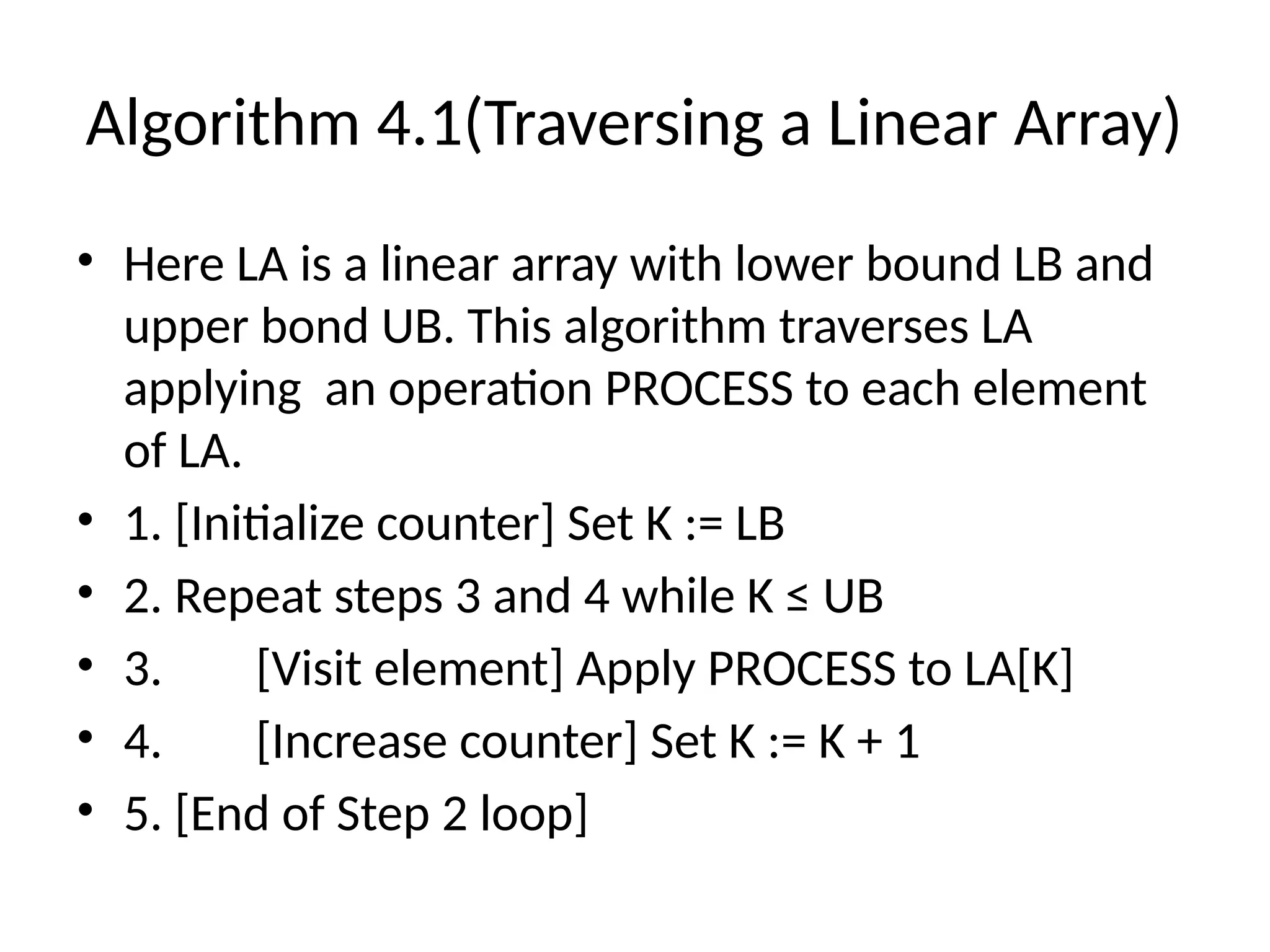 Algorithm 4.1(Traversing a Linear Array)

• Here LA is a linear array with lower bound LB and upper bond UB. This algorithm traverses LA applying an operation PROCESS to each element of LA.
• 1. [Initialize counter] Set K := LB
• 2. Repeat steps 3 and 4 while K ≤ UB
• 3. [Visit element] Apply PROCESS to LA[K]
• 4. [Increase counter] Set K := K + 1
• 5. [End of Step 2 loop]